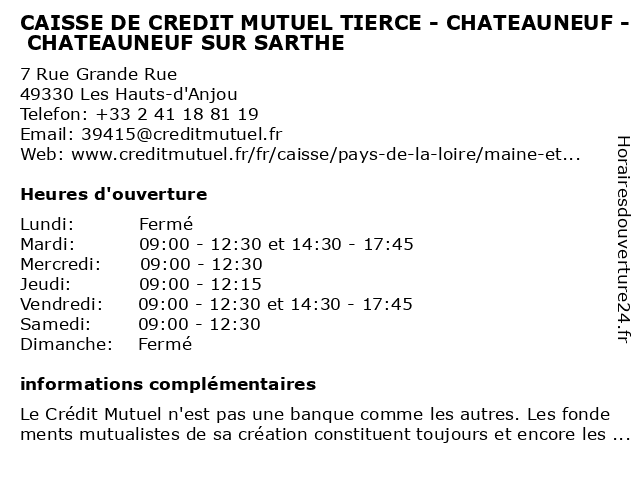 CAISSE DE CREDIT MUTUEL TIERCE - CHATEAUNEUF - CHATEAUNEUF SUR SARTHE

7 Rue Grande Rue
49330 Les Hauts-d'Anjou
Telefon: +33 2 41 18 81 19
Email: 39415@creditmutuel.fr
Web: www.creditmutuel.fr/fr/caisse/pays-de-la-loire/maine-et...

Heures d'ouverture

| Lundi: | Fermé |
|---|---|
| Mardi: | 09:00 - 12:30 et 14:30 - 17:45 |
| Mercredi: | 09:00 - 12:30 |
| Jeudi: | 09:00 - 12:15 |
| Vendredi: | 09:00 - 12:30 et 14:30 - 17:45 |
| Samedi: | 09:00 - 12:30 |
| Dimanche: | Fermé |

informations complémentaires

Le Crédit Mutuel n'est pas une banque comme les autres. Les fonde ments mutualistes de sa création constituent toujours et encore les ...

Horairesdouverture24.fr